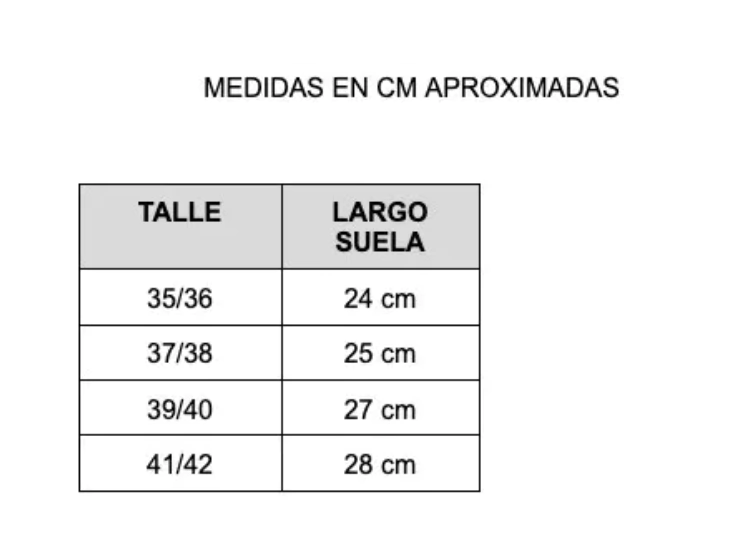 MEDIDAS EN CM APROXIMADAS

| TALLE | LARGO SUELA |
|---|---|
| 35/36 | 24 cm |
| 37/38 | 25 cm |
| 39/40 | 27 cm |
| 41/42 | 28 cm |